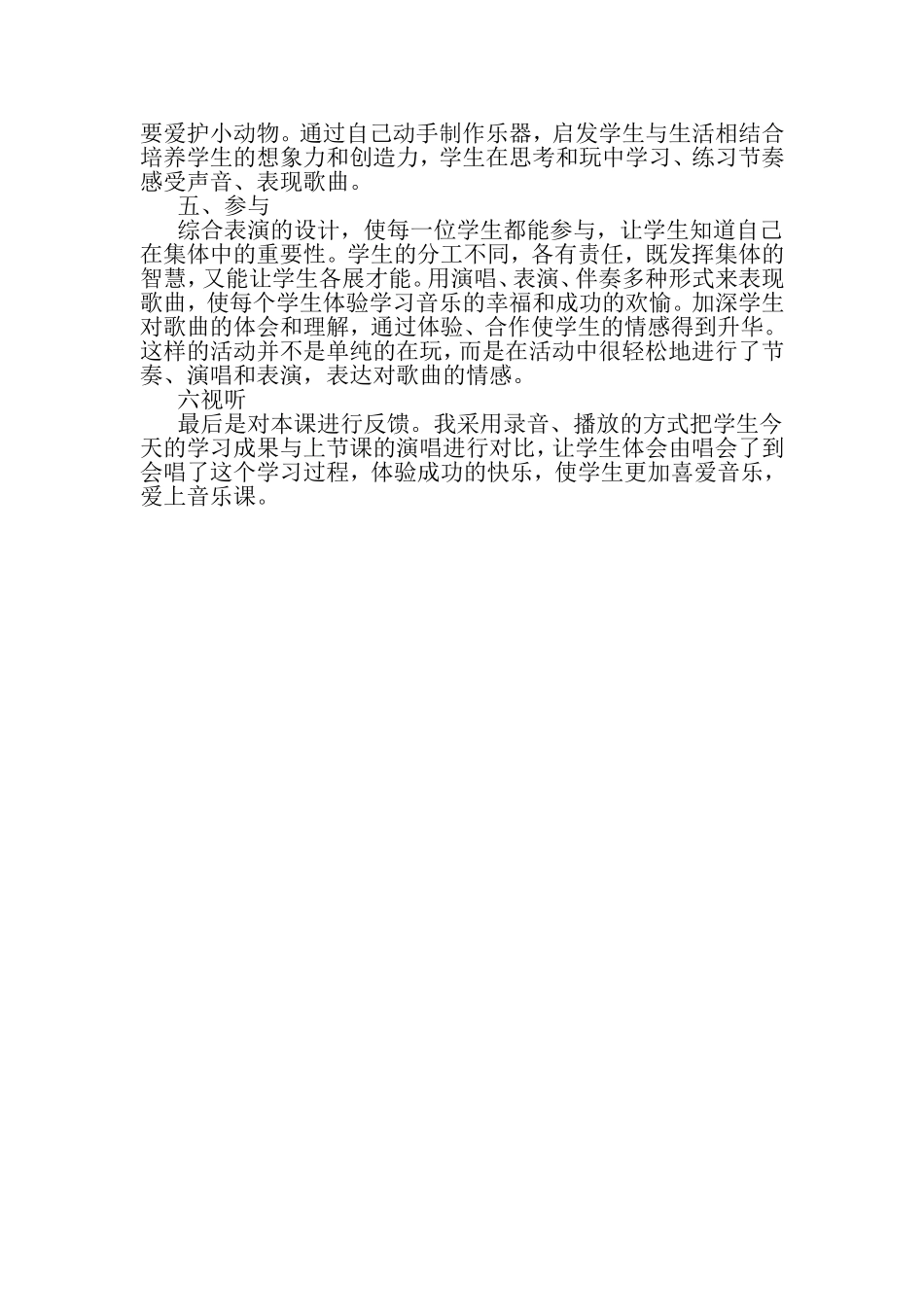 要爱护小动物。通过自己动手制作乐器，启发学生与生活相结合培养学生的想象力和创造力，学生在思考和玩中学习、练习节奏感受声音、表现歌曲。

五、参与

综合表演的设计，使每一位学生都能参与，让学生知道自己在集体中的重要性。学生的分工不同，各有责任，既发挥集体的智慧，又能让学生各展才能。用演唱、表演、伴奏多种形式来表现歌曲，使每个学生体验学习音乐的幸福和成功的欢愉。加深学生对歌曲的体会和理解，通过体验、合作使学生的情感得到升华。这样的活动并不是单纯的在玩，而是在活动中很轻松地进行了节奏、演唱和表演，表达对歌曲的情感。

六视听

最后是对本课进行反馈。我采用录音、播放的方式把学生今天的学习成果与上节课的演唱进行对比，让学生体会由唱会了到会唱了这个学习过程，体验成功的快乐，使学生更加喜爱音乐，爱上音乐课。